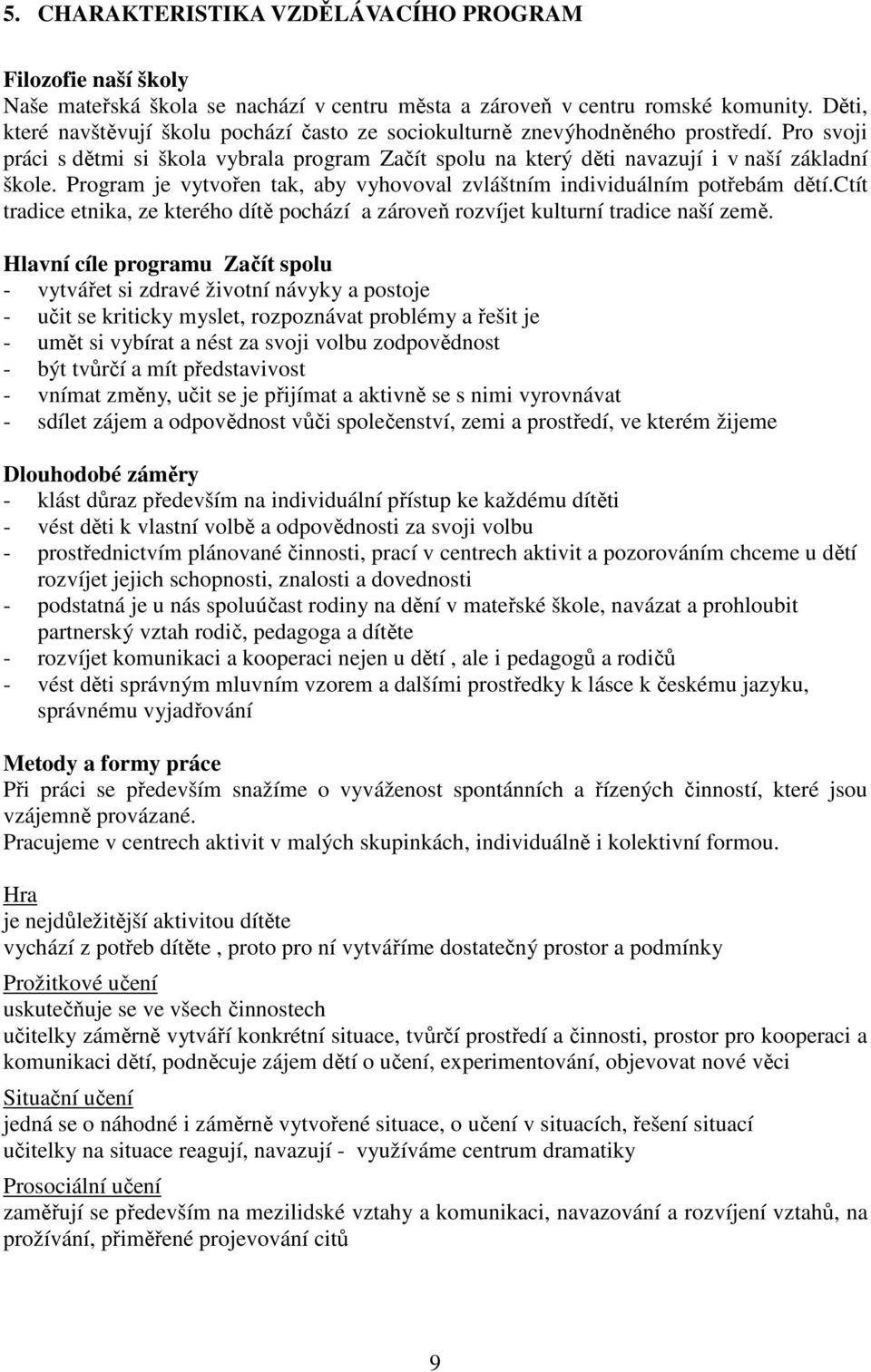 5. CHARAKTERISTIKA VZDĚLÁVACÍHO PROGRAM

Filozofie naší školy
Naše mateřská škola se nachází v centru města a zároveň v centru romské komunity. Děti, které navštěvují školu pochází často ze sociokulturně znevýhodněného prostředí. Pro svoji práci s dětmi si škola vybrala program Začít spolu na který děti navazují i v naší základní škole. Program je vytvořen tak, aby vyhovoval zvláštním individuálním potřebám dětí.ctít tradice etnika, ze kterého dítě pochází a zároveň rozvíjet kulturní tradice naší země.

Hlavní cíle programu Začít spolu
- vytvářet si zdravé životní návyky a postoje
- učit se kriticky myslet, rozpoznávat problémy a řešit je
- umět si vybírat a nést za svoji volbu zodpovědnost
- být tvůrčí a mít představivost
- vnímat změny, učit se je přijímat a aktivně se s nimi vyrovnávat
- sdílet zájem a odpovědnost vůči společenství, zemi a prostředí, ve kterém žijeme

Dlouhodobé záměry
- klást důraz především na individuální přístup ke každému dítěti
- vést děti k vlastní volbě a odpovědnosti za svoji volbu
- prostřednictvím plánované činnosti, prací v centrech aktivit a pozorováním chceme u dětí rozvíjet jejich schopnosti, znalosti a dovednosti
- podstatná je u nás spoluúčast rodiny na dění v mateřské škole, navázat a prohloubit partnerský vztah rodič, pedagoga a dítěte
- rozvíjet komunikaci a kooperaci nejen u dětí , ale i pedagogů a rodičů
- vést děti správným mluvním vzorem a dalšími prostředky k lásce k českému jazyku, správnému vyjadřování

Metody a formy práce
Při práci se především snažíme o vyváženost spontánních a řízených činností, které jsou vzájemně provázané.
Pracujeme v centrech aktivit v malých skupinkách, individuálně i kolektivní formou.

Hra
je nejdůležitější aktivitou dítěte
vychází z potřeb dítěte , proto pro ní vytváříme dostatečný prostor a podmínky

Prožitkové učení
uskutečňuje se ve všech činnostech
učitelky záměrně vytváří konkrétní situace, tvůrčí prostředí a činnosti, prostor pro kooperaci a komunikaci dětí, podněcuje zájem dětí o učení, experimentování, objevovat nové věci

Situační učení
jedná se o náhodné i záměrně vytvořené situace, o učení v situacích, řešení situací
učitelky na situace reagují, navazují - využíváme centrum dramatiky

Prosociální učení
zaměřují se především na mezilidské vztahy a komunikaci, navazování a rozvíjení vztahů, na prožívání, přiměřené projevování citů

9